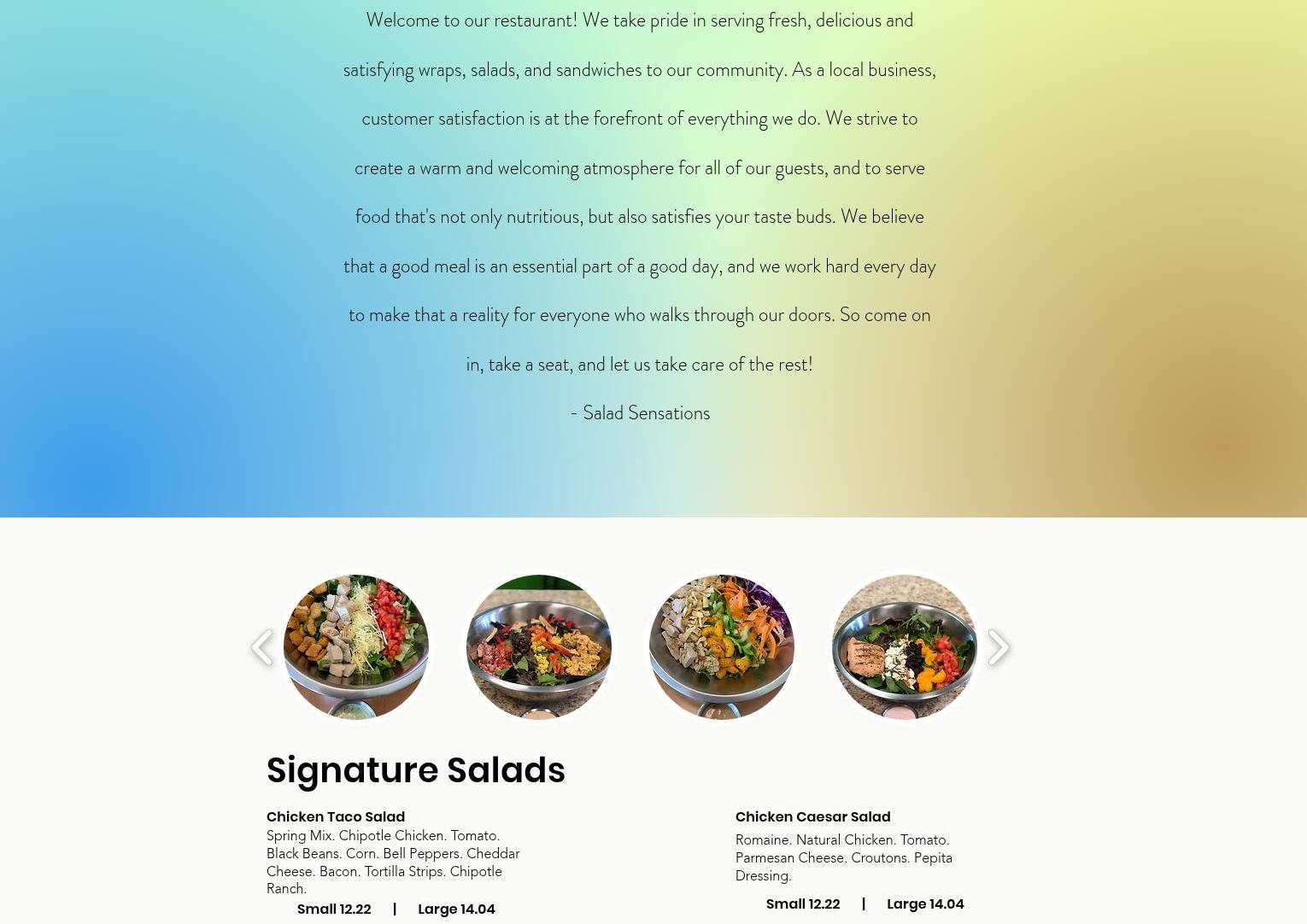 Welcome to our restaurant! We take pride in serving fresh, delicious and satisfying wraps, salads, and sandwiches to our community. As a local business, customer satisfaction is at the forefront of everything we do. We strive to create a warm and welcoming atmosphere for all of our guests, and to serve food that's not only nutritious, but also satisfies your taste buds. We believe that a good meal is an essential part of a good day, and we work hard every day to make that a reality for everyone who walks through our doors. So come on in, take a seat, and let us take care of the rest!

- Salad Sensations

Signature Salads

Chicken Taco Salad
Spring Mix. Chipotle Chicken. Tomato. Black Beans. Corn. Bell Peppers. Cheddar Cheese. Bacon. Tortilla Strips. Chipotle Ranch.
Small 12.22 | Large 14.04

Chicken Caesar Salad
Romaine. Natural Chicken. Tomato. Parmesan Cheese. Croutons. Pepita Dressing.
Small 12.22 | Large 14.04